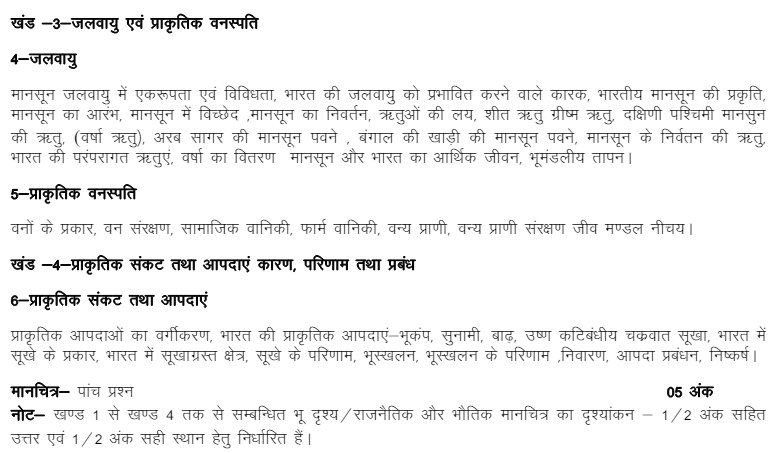 खंड –3–जलवायु एवं प्राकृतिक वनस्पति

4–जलवायु

मानसून जलवायु में एकरूपता एवं विविधता, भारत की जलवायु को प्रभावित करने वाले कारक, भारतीय मानसून की प्रकृति, मानसून का आरंभ, मानसून में विच्छेद ,मानसून का निवर्तन, ऋतुओं की लय, शीत ऋतु ग्रीष्म ऋतु, दक्षिणी पश्चिमी मानसुन की ऋतु, (वर्षा ऋतु), अरब सागर की मानसून पवने , बंगाल की खाड़ी की मानसून पवने, मानसून के निर्वतन की ऋतु, भारत की परंपरागत ऋतुएं, वर्षा का वितरण मानसून और भारत का आर्थिक जीवन, भूमंडलीय तापन।

5–प्राकृतिक वनस्पति

वनों के प्रकार, वन संरक्षण, सामाजिक वानिकी, फार्म वानिकी, वन्य प्राणी, वन्य प्राणी संरक्षण जीव मण्डल नीचय।

खंड –4–प्राकृतिक संकट तथा आपदाएं कारण, परिणाम तथा प्रबंध

6–प्राकृतिक संकट तथा आपदाएं

प्राकृतिक आपदाओं का वर्गीकरण, भारत की प्राकृतिक आपदाएं–भूकंप, सुनामी, बाढ़, उष्ण कटिबंधीय चक्रवात सूखा, भारत में सूखे के प्रकार, भारत में सूखाग्रस्त क्षेत्र, सूखे के परिणाम, भूस्खलन, भूस्खलन के परिणाम ,निवारण, आपदा प्रबंधन, निष्कर्ष।

मानचित्र– पांच प्रश्न 05 अंक
नोट– खण्ड 1 से खण्ड 4 तक से सम्बन्धित भू दृश्य/राजनैतिक और भौतिक मानचित्र का दृश्यांकन – 1/2 अंक सहित उत्तर एवं 1/2 अंक सही स्थान हेतु निर्धारित हैं।